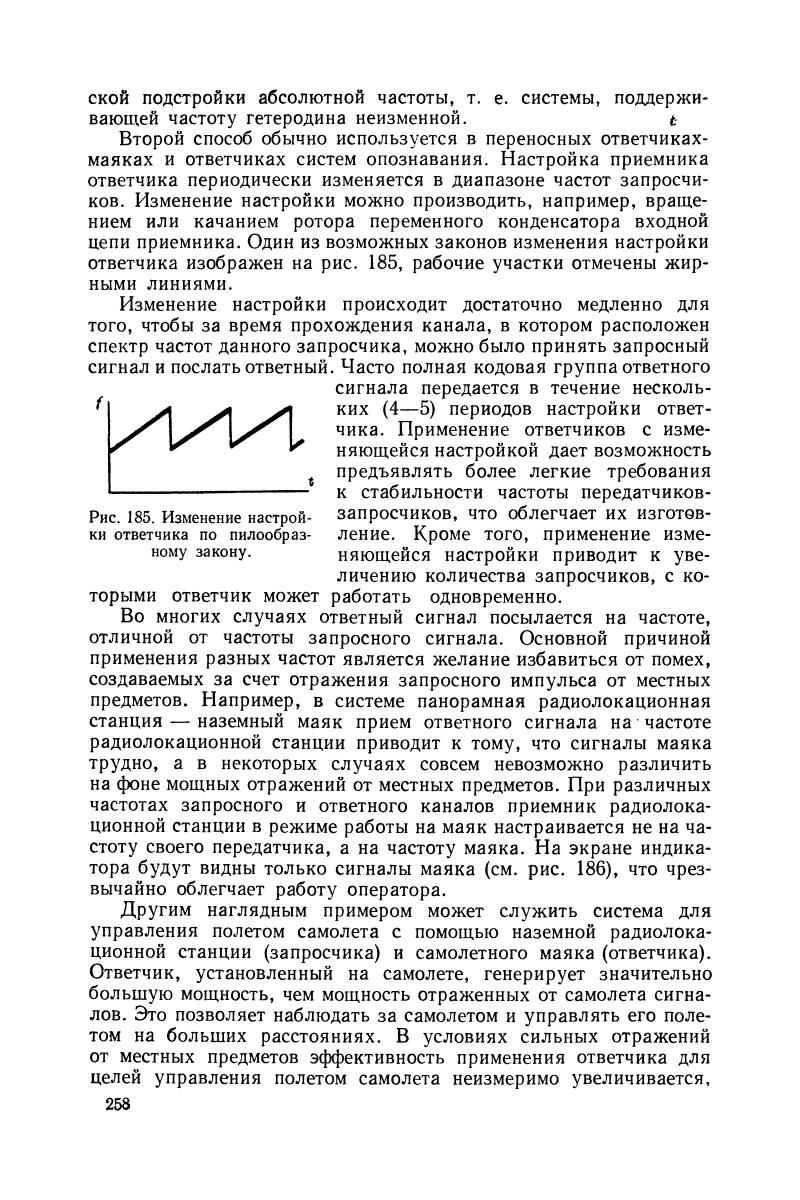 ской подстройки абсолютной частоты, т. е. системы, поддерживающей частоту гетеродина неизменной.

Второй способ обычно используется в переносных ответчиках-маяках и ответчиках систем опознавания. Настройка приемника ответчика периодически изменяется в диапазоне частот запросчиков. Изменение настройки можно производить, например, вращением или качанием ротора переменного конденсатора входной цепи приемника. Один из возможных законов изменения настройки ответчика изображен на рис. 185, рабочие участки отмечены жирными линиями.

Изменение настройки происходит достаточно медленно для того, чтобы за время прохождения канала, в котором расположен спектр частот данного запросчика, можно было принять запросный сигнал и послать ответный. Часто полная кодовая группа ответного сигнала передается в течение нескольких (4—5) периодов настройки ответчика. Применение ответчиков с изменяющейся настройкой дает возможность предъявлять более легкие требования к стабильности частоты передатчиков-запросчиков, что облегчает их изготовление. Кроме того, применение изменяющейся настройки приводит к увеличению количества запросчиков, с которыми ответчик может работать одновременно.

f

t

Рис. 185. Изменение настройки ответчика по пилообразному закону.

Во многих случаях ответный сигнал посылается на частоте, отличной от частоты запросного сигнала. Основной причиной применения разных частот является желание избавиться от помех, создаваемых за счет отражения запросного импульса от местных предметов. Например, в системе панорамная радиолокационная станция — наземный маяк прием ответного сигнала на частоте радиолокационной станции приводит к тому, что сигналы маяка трудно, а в некоторых случаях совсем невозможно различить на фоне мощных отражений от местных предметов. При различных частотах запросного и ответного каналов приемник радиолокационной станции в режиме работы на маяк настраивается не на частоту своего передатчика, а на частоту маяка. На экране индикатора будут видны только сигналы маяка (см. рис. 186), что чрезвычайно облегчает работу оператора.

Другим наглядным примером может служить система для управления полетом самолета с помощью наземной радиолокационной станции (запросчика) и самолетного маяка (ответчика). Ответчик, установленный на самолете, генерирует значительно большую мощность, чем мощность отраженных от самолета сигналов. Это позволяет наблюдать за самолетом и управлять его полетом на больших расстояниях. В условиях сильных отражений от местных предметов эффективность применения ответчика для целей управления полетом самолета неизмеримо увеличивается,

258